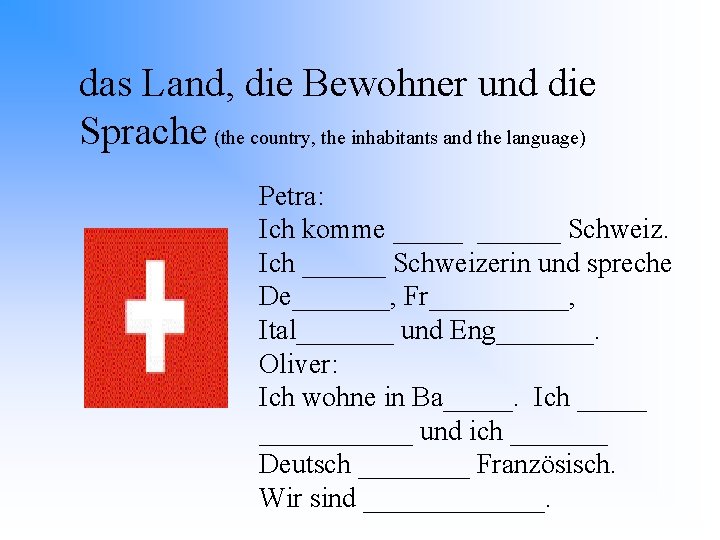 das Land, die Bewohner und die Sprache (the country, the inhabitants and the language)

Petra:
Ich komme _____ ______ Schweiz.
Ich ______ Schweizerin und spreche De_______, Fr__________, Ital_______ und Eng_______.
Oliver:
Ich wohne in Ba_____. Ich _____ ___________ und ich _______ Deutsch ________ Französisch.
Wir sind _____________.